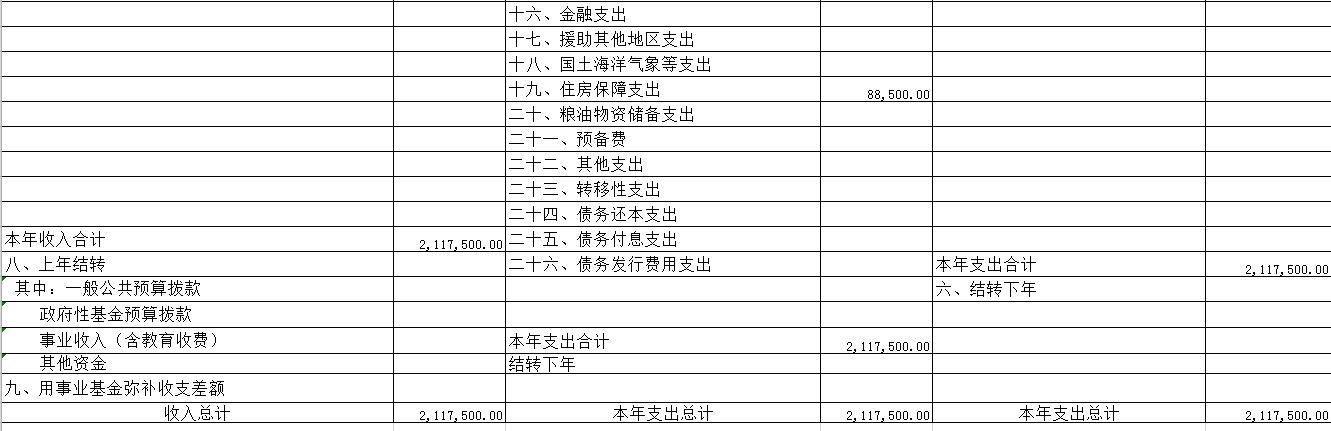 | | | | | | |
|---|---|---|---|---|---|
| | | 十六、金融支出 | | | |
| | | 十七、援助其他地区支出 | | | |
| | | 十八、国土海洋气象等支出 | | | |
| | | 十九、住房保障支出 | 88,500.00 | | |
| | | 二十、粮油物资储备支出 | | | |
| | | 二十一、预备费 | | | |
| | | 二十二、其他支出 | | | |
| | | 二十三、转移性支出 | | | |
| | | 二十四、债务还本支出 | | | |
| 本年收入合计 | 2,117,500.00 | 二十五、债务付息支出 | | | |
| 八、上年结转 | | 二十六、债务发行费用支出 | | 本年支出合计 | 2,117,500.00 |
| 其中：一般公共预算拨款 | | | | 六、结转下年 | |
| 政府性基金预算拨款 | | | | | |
| 事业收入（含教育收费） | | 本年支出合计 | 2,117,500.00 | | |
| 其他资金 | | 结转下年 | | | |
| 九、用事业基金弥补收支差额 | | | | | |
| 收入总计 | 2,117,500.00 | 本年支出总计 | 2,117,500.00 | 本年支出总计 | 2,117,500.00 |